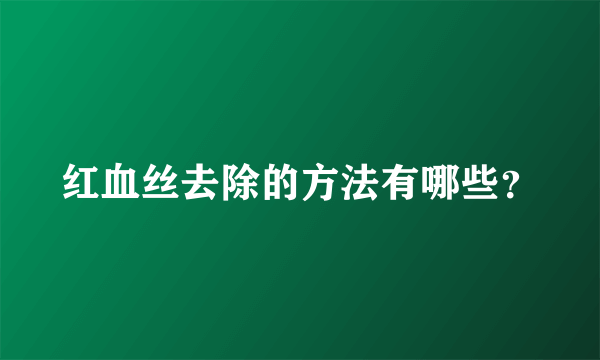 红血丝去除的方法有哪些？